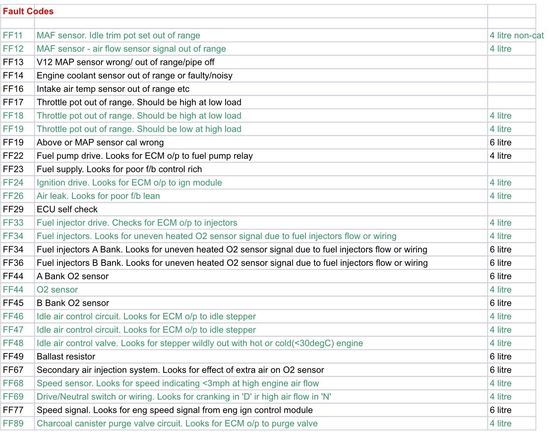 | Fault Codes | | |
|---|---|---|
| | | |
| FF11 | MAF sensor. Idle trim pot set out of range | 4 litre non-cat |
| FF12 | MAF sensor - air flow sensor signal out of range | 4 litre |
| FF13 | V12 MAP sensor wrong/ out of range/pipe off | |
| FF14 | Engine coolant sensor out of range or faulty/noisy | |
| FF16 | Intake air temp sensor out of range etc | |
| FF17 | Throttle pot out of range. Should be high at low load | |
| FF18 | Throttle pot out of range. Should be high at low load | 4 litre |
| FF19 | Throttle pot out of range. Should be low at high load | 4 litre |
| FF19 | Above or MAP sensor cal wrong | 6 litre |
| FF22 | Fuel pump drive. Looks for ECM o/p to fuel pump relay | 4 litre |
| FF23 | Fuel supply. Looks for poor f/b control rich | |
| FF24 | Ignition drive. Looks for ECM o/p to ign module | 4 litre |
| FF26 | Air leak. Looks for poor f/b lean | 4 litre |
| FF29 | ECU self check | |
| FF33 | Fuel injector drive. Checks for ECM o/p to injectors | 4 litre |
| FF34 | Fuel injectors. Looks for uneven heated O2 sensor signal due to fuel injectors flow or wiring | 4 litre |
| FF34 | Fuel injectors A Bank. Looks for uneven heated O2 sensor signal due to fuel injectors flow or wiring | 6 litre |
| FF36 | Fuel injectors B Bank. Looks for uneven heated O2 sensor signal due to fuel injectors flow or wiring | 6 litre |
| FF44 | A Bank O2 sensor | 6 litre |
| FF44 | O2 sensor | 4 litre |
| FF45 | B Bank O2 sensor | 6 litre |
| FF46 | Idle air control circuit. Looks for ECM o/p to idle stepper | 4 litre |
| FF47 | Idle air control circuit. Looks for ECM o/p to idle stepper | 4 litre |
| FF48 | Idle air control valve. Looks for stepper wildly out with hot or cold(<30degC) engine | 4 litre |
| FF49 | Ballast resistor | 6 litre |
| FF67 | Secondary air injection system. Looks for effect of extra air on O2 sensor | 6 litre |
| FF68 | Speed sensor. Looks for speed indicating <3mph at high engine air flow | 4 litre |
| FF69 | Drive/Neutral switch or wiring. Looks for cranking in 'D' ir high air flow in 'N' | 4 litre |
| FF77 | Speed signal. Looks for eng speed signal from eng ign control module | 6 litre |
| FF89 | Charcoal canister purge valve circuit. Looks for ECM o/p to purge valve | 4 litre |